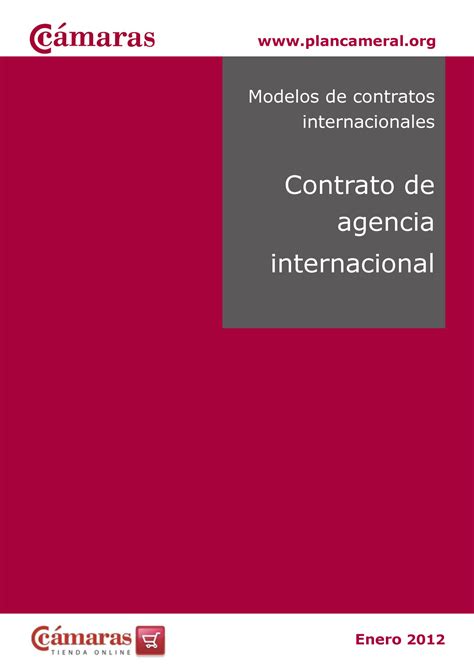 Cámaras

www.plancameral.org

Modelos de contratos internacionales

Contrato de agencia internacional

Cámaras
TIENDA ONLINE

Enero 2012